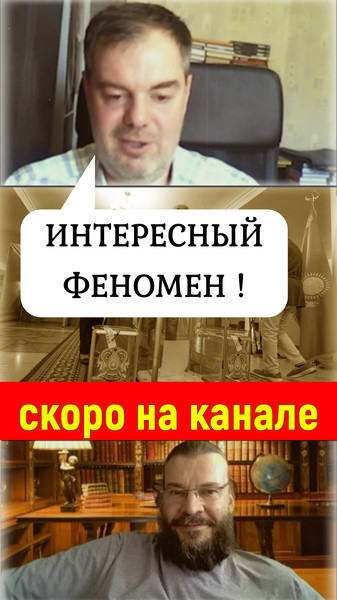 ИНТЕРЕСНЫЙ ФЕНОМЕН !

скоро на канале